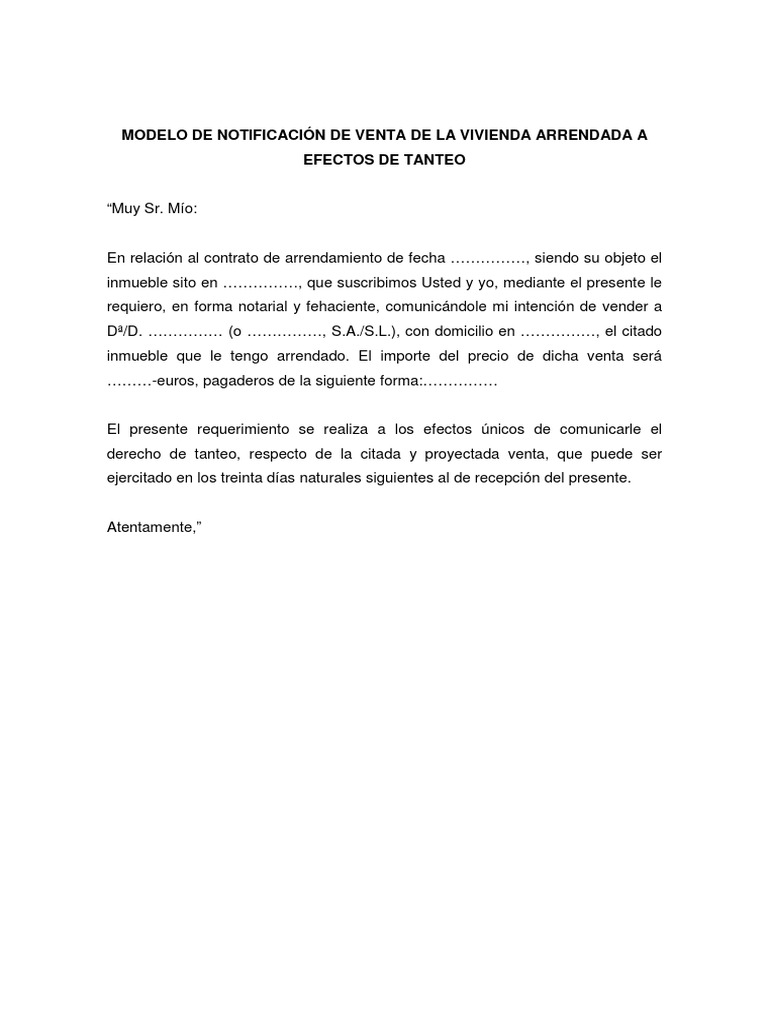 MODELO DE NOTIFICACIÓN DE VENTA DE LA VIVIENDA ARRENDADA A EFECTOS DE TANTEO

“Muy Sr. Mío:

En relación al contrato de arrendamiento de fecha ……………, siendo su objeto el inmueble sito en ……………, que suscribimos Usted y yo, mediante el presente le requiero, en forma notarial y fehaciente, comunicándole mi intención de vender a Dª/D. …………… (o ……………, S.A./S.L.), con domicilio en ……………, el citado inmueble que le tengo arrendado. El importe del precio de dicha venta será ………-euros, pagaderos de la siguiente forma:……………

El presente requerimiento se realiza a los efectos únicos de comunicarle el derecho de tanteo, respecto de la citada y proyectada venta, que puede ser ejercitado en los treinta días naturales siguientes al de recepción del presente.

Atentamente,”